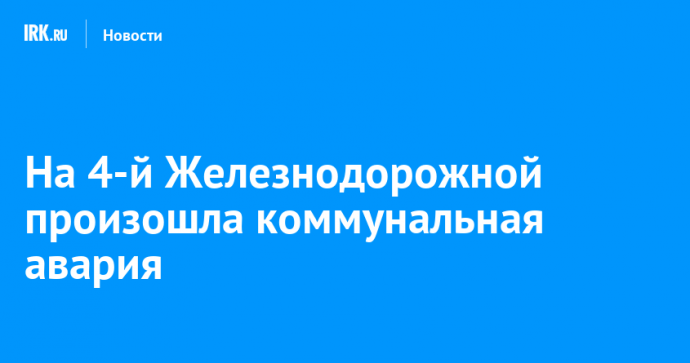 IRK.RU Новости

На 4-й Железнодорожной произошла коммунальная авария